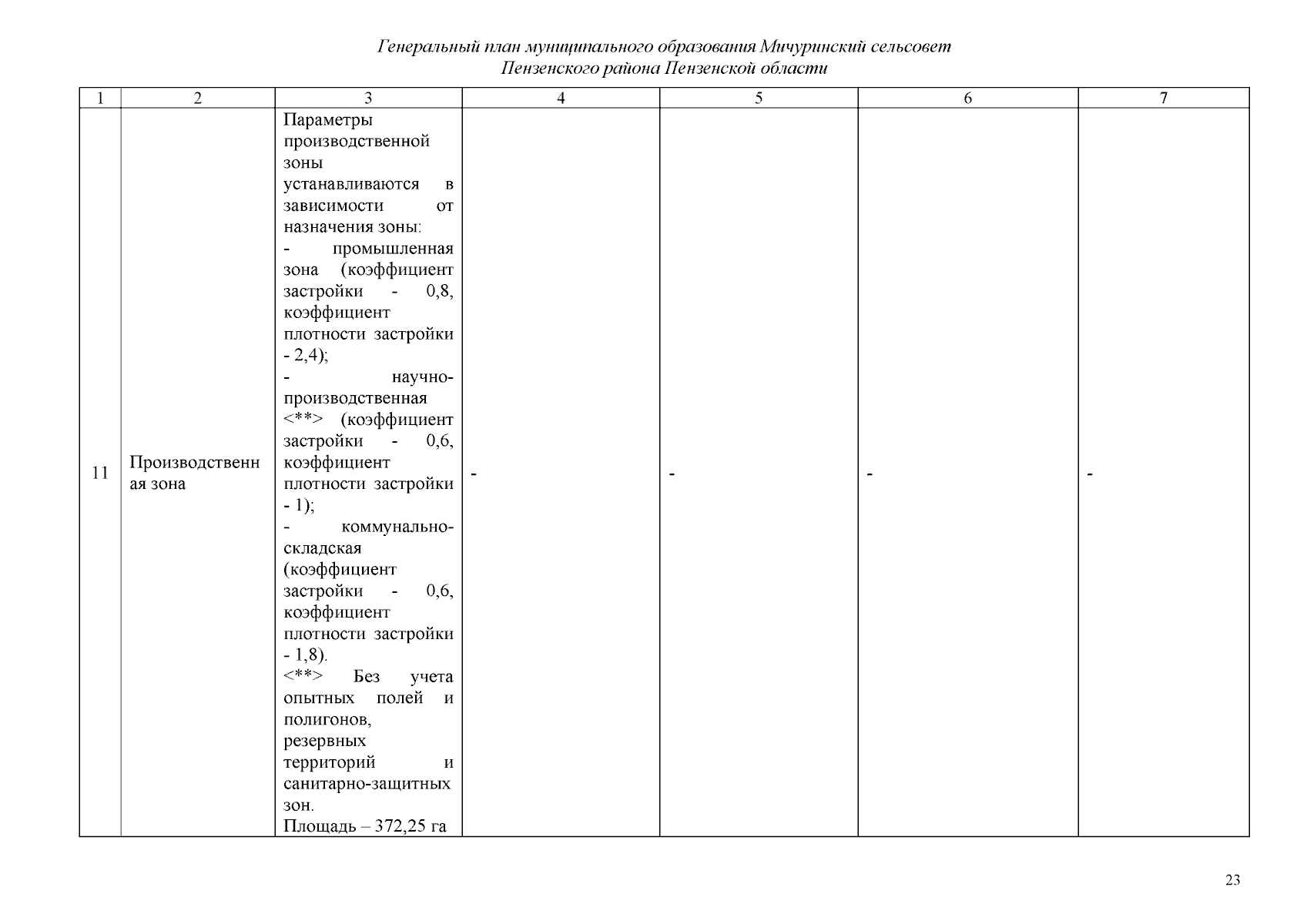 Генеральный план муниципального образования Мичуринский сельсовет Пензенского района Пензенской области

| 1 | 2 | 3 | 4 | 5 | 6 | 7 |
|---|---|---|---|---|---|---|
| 11 | Производственная зона | Параметры производственной зоны устанавливаются в зависимости от назначения зоны: - промышленная зона (коэффициент застройки - 0,8, коэффициент плотности застройки - 2,4); - научно-производственная <**> (коэффициент застройки - 0,6, коэффициент плотности застройки - 1); - коммунально-складская (коэффициент застройки - 0,6, коэффициент плотности застройки - 1,8). <**> Без учета опытных полей и полигонов, резервных территорий и санитарно-защитных зон. Площадь – 372,25 га | - | - | - | - |

23